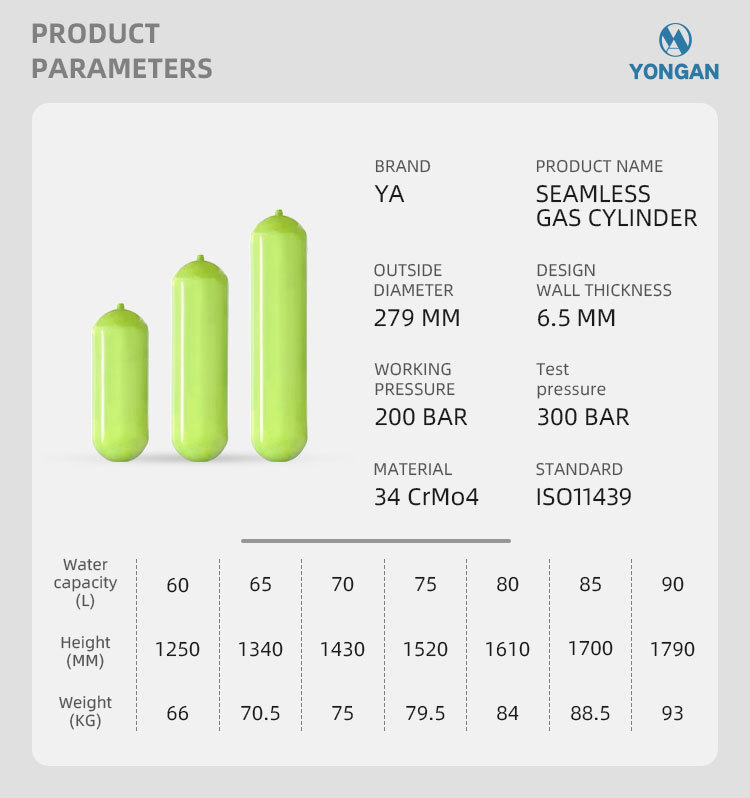 PRODUCT PARAMETERS

YONGAN

BRAND
YA

PRODUCT NAME
SEAMLESS GAS CYLINDER

OUTSIDE DIAMETER
279 MM

DESIGN WALL THICKNESS
6.5 MM

WORKING PRESSURE
200 BAR

Test pressure
300 BAR

MATERIAL
34 CrMo4

STANDARD
ISO11439

| Water capacity (L) | 60 | 65 | 70 | 75 | 80 | 85 | 90 |
|---|---|---|---|---|---|---|---|
| Height (MM) | 1250 | 1340 | 1430 | 1520 | 1610 | 1700 | 1790 |
| Weight (KG) | 66 | 70.5 | 75 | 79.5 | 84 | 88.5 | 93 |